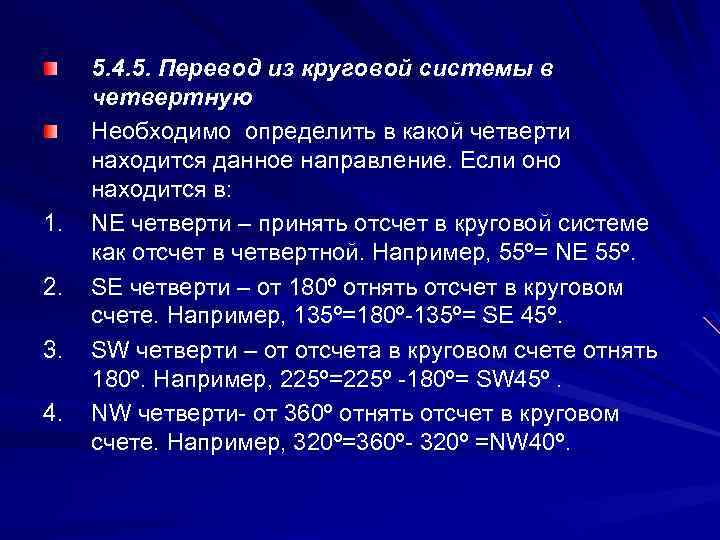 5.4.5. Перевод из круговой системы в четвертную

Необходимо определить в какой четверти находится данное направление. Если оно находится в:

1. NE четверти – принять отсчет в круговой системе как отсчет в четвертной. Например, 55º= NE 55º.
2. SE четверти – от 180º отнять отсчет в круговом счете. Например, 135º=180º-135º= SE 45º.
3. SW четверти – от отсчета в круговом счете отнять 180º. Например, 225º=225º -180º= SW45º .
4. NW четверти- от 360º отнять отсчет в круговом счете. Например, 320º=360º- 320º =NW40º.